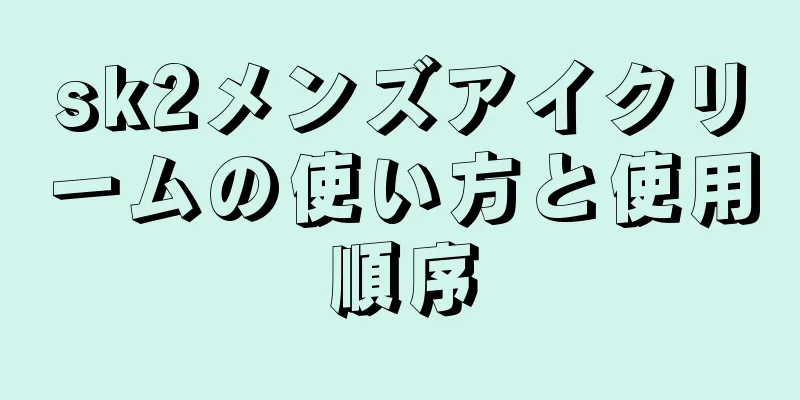 sk2メンズアイクリームの使い方と使用順序